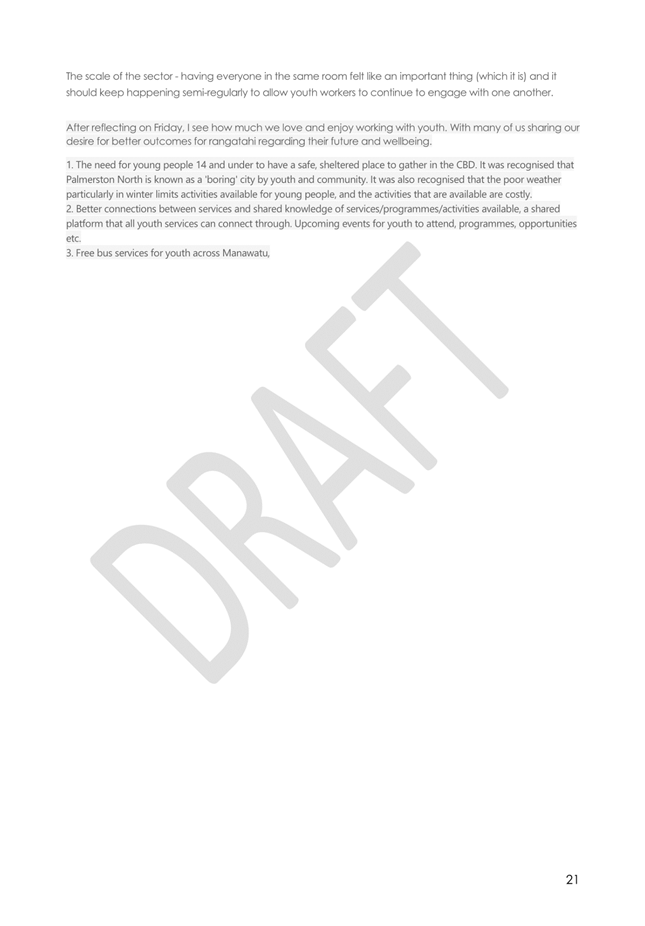 The scale of the sector - having everyone in the same room felt like an important thing (which it is) and it should keep happening semi-regularly to allow youth workers to continue to engage with one another.

After reflecting on Friday, I see how much we love and enjoy working with youth. With many of us sharing our desire for better outcomes for rangatahi regarding their future and wellbeing.

1. The need for young people 14 and under to have a safe, sheltered place to gather in the CBD. It was recognised that Palmerston North is known as a 'boring' city by youth and community. It was also recognised that the poor weather particularly in winter limits activities available for young people, and the activities that are available are costly.
2. Better connections between services and shared knowledge of services/programmes/activities available, a shared platform that all youth services can connect through. Upcoming events for youth to attend, programmes, opportunities etc.
3. Free bus services for youth across Manawatu,

DRAFT

21